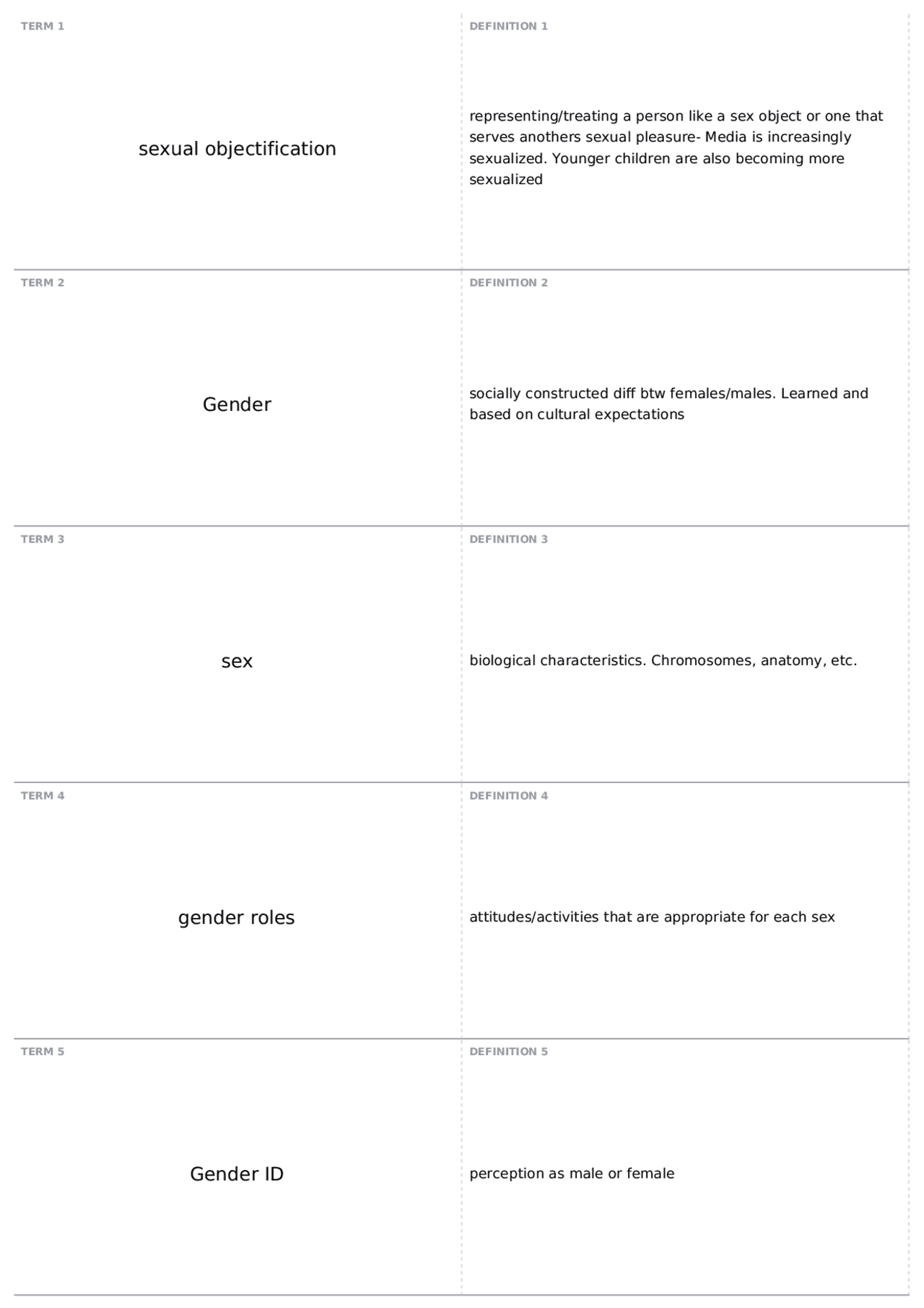 TERM 1

sexual objectification

DEFINITION 1

representing/treating a person like a sex object or one that serves anothers sexual pleasure- Media is increasingly sexualized. Younger children are also becoming more sexualized

TERM 2

Gender

DEFINITION 2

socially constructed diff btw females/males. Learned and based on cultural expectations

TERM 3

sex

DEFINITION 3

biological characteristics. Chromosomes, anatomy, etc.

TERM 4

gender roles

DEFINITION 4

attitudes/activities that are appropriate for each sex

TERM 5

Gender ID

DEFINITION 5

perception as male or female